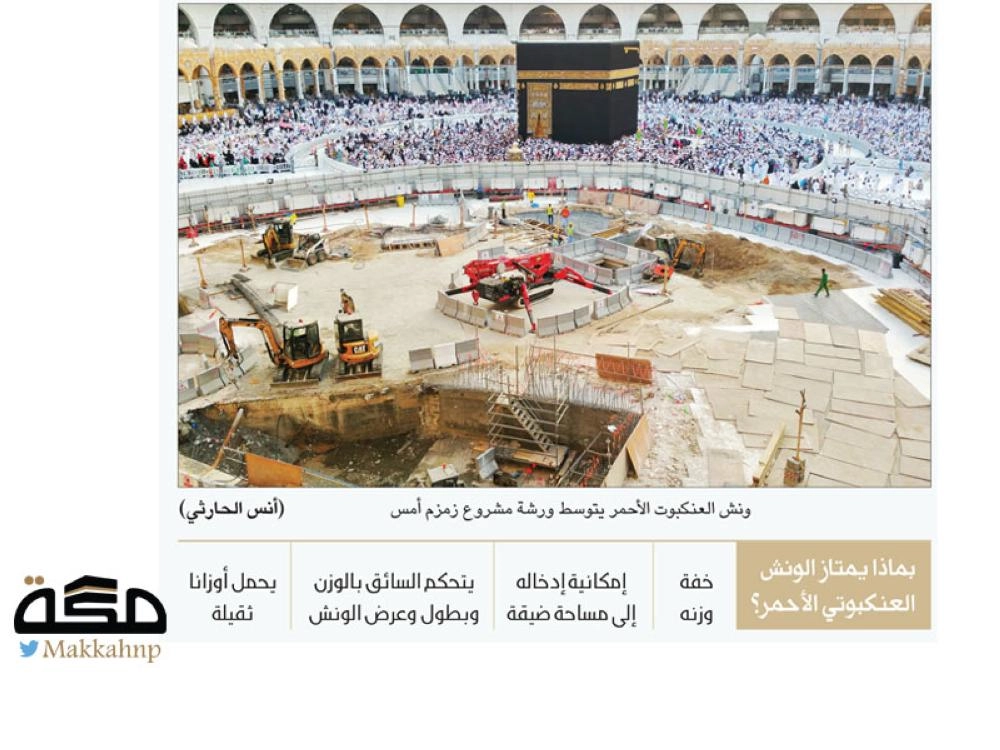 ونش العنكبوت الأحمر يتوسط ورشة مشروع زمزم أمس (أنس الحارثي)

بماذا يمتاز الونش العنكبوتي الأحمر؟

خفة وزنه

إمكانية إدخاله إلى مساحة ضيقة

يتحكم السائق بالوزن وبطول وعرض الونش

يحمل أوزانا ثقيلة

مكة
Makkahnp